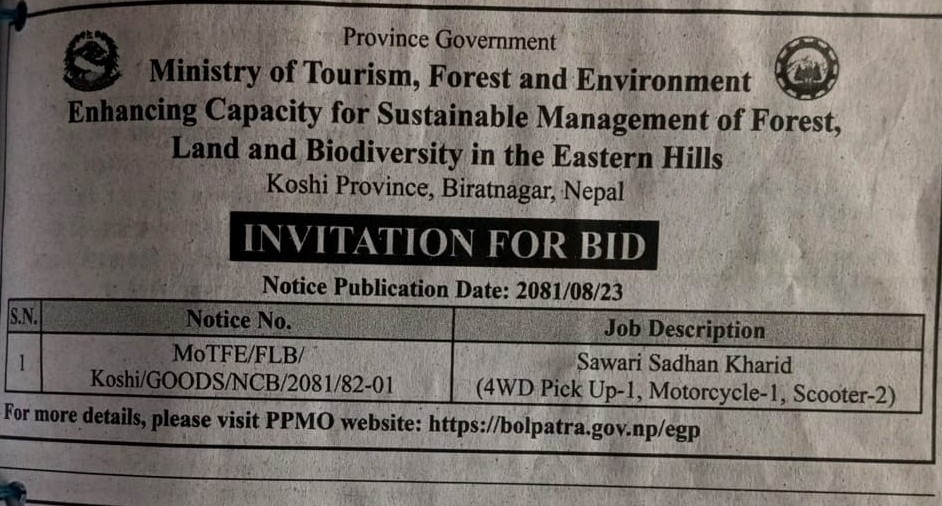 Province Government
Ministry of Tourism, Forest and Environment
Enhancing Capacity for Sustainable Management of Forest, Land and Biodiversity in the Eastern Hills
Koshi Province, Biratnagar, Nepal

INVITATION FOR BID

Notice Publication Date: 2081/08/23

| S.N. | Notice No. | Job Description |
|---|---|---|
| 1 | MoTFE/FLB/ Koshi/GOODS/NCB/2081/82-01 | Sawari Sadhan Kharid (4WD Pick Up-1, Motorcycle-1, Scooter-2) |

For more details, please visit PPMO website: https://bolpatra.gov.np/egp